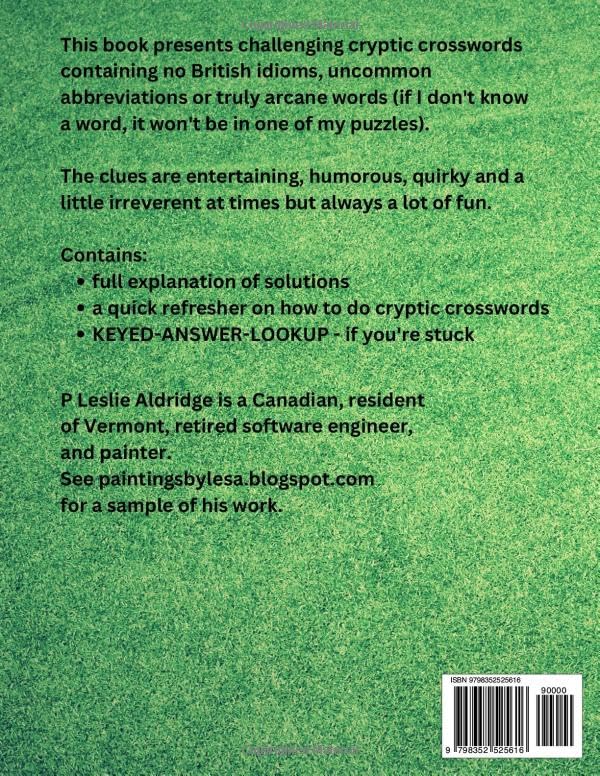 This book presents challenging cryptic crosswords containing no British idioms, uncommon abbreviations or truly arcane words (if I don't know a word, it won't be in one of my puzzles).

The clues are entertaining, humorous, quirky and a little irreverent at times but always a lot of fun.

Contains:
• full explanation of solutions
• a quick refresher on how to do cryptic crosswords
• KEYED-ANSWER-LOOKUP - if you're stuck

P Leslie Aldridge is a Canadian, resident of Vermont, retired software engineer, and painter.
See paintingsbylesa.blogspot.com for a sample of his work.

ISBN 9798352525616

90000

9 798352 525616